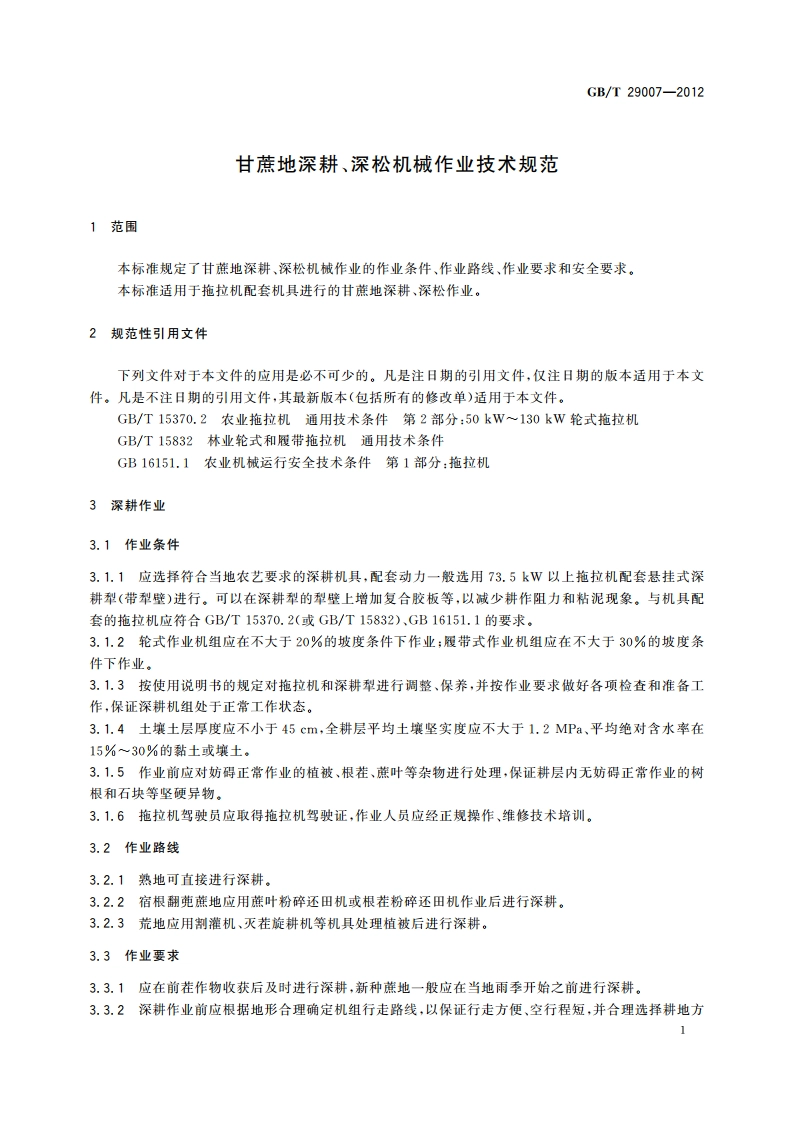 GB/T 29007—2012

甘蔗地深耕、深松机械作业技术规范

1 范围

本标准规定了甘蔗地深耕、深松机械作业的作业条件、作业路线、作业要求和安全要求。
本标准适用于拖拉机配套机具进行的甘蔗地深耕、深松作业。

2 规范性引用文件

下列文件对于本文件的应用是必不可少的。凡是注日期的引用文件，仅注日期的版本适用于本文件。凡是不注日期的引用文件，其最新版本(包括所有的修改单)适用于本文件。
GB/T 15370.2 农业拖拉机 通用技术条件 第2部分：50 kW～130 kW 轮式拖拉机
GB/T 15832 林业轮式和履带拖拉机 通用技术条件
GB 16151.1 农业机械运行安全技术条件 第1部分：拖拉机

3 深耕作业

3.1 作业条件

3.1.1 应选择符合当地农艺要求的深耕机具，配套动力一般选用 73.5 kW 以上拖拉机配套悬挂式深耕犁(带犁壁)进行。可以在深耕犁的犁壁上增加复合胶板等，以减少耕作阻力和粘泥现象。与机具配套的拖拉机应符合 GB/T 15370.2(或 GB/T 15832)、GB 16151.1 的要求。
3.1.2 轮式作业机组应在不大于 20%的坡度条件下作业；履带式作业机组应在不大于 30%的坡度条件下作业。
3.1.3 按使用说明书的规定对拖拉机和深耕犁进行调整、保养，并按作业要求做好各项检查和准备工作，保证深耕机组处于正常工作状态。
3.1.4 土壤土层厚度应不小于 45 cm，全耕层平均土壤坚实度应不大于 1.2 MPa、平均绝对含水率在 15%～30%的黏土或壤土。
3.1.5 作业前应对妨碍正常作业的植被、根茬、蔗叶等杂物进行处理，保证耕层内无妨碍正常作业的树根和石块等坚硬异物。
3.1.6 拖拉机驾驶员应取得拖拉机驾驶证，作业人员应经正规操作、维修技术培训。

3.2 作业路线

3.2.1 熟地可直接进行深耕。
3.2.2 宿根翻兜蔗地应用蔗叶粉碎还田机或根茬粉碎还田机作业后进行深耕。
3.2.3 荒地应用割灌机、灭茬旋耕机等机具处理植被后进行深耕。

3.3 作业要求

3.3.1 应在前茬作物收获后及时进行深耕，新种蔗地一般应在当地雨季开始之前进行深耕。
3.3.2 深耕作业前应根据地形合理确定机组行走路线，以保证行走方便、空行程短，并合理选择耕地方

1